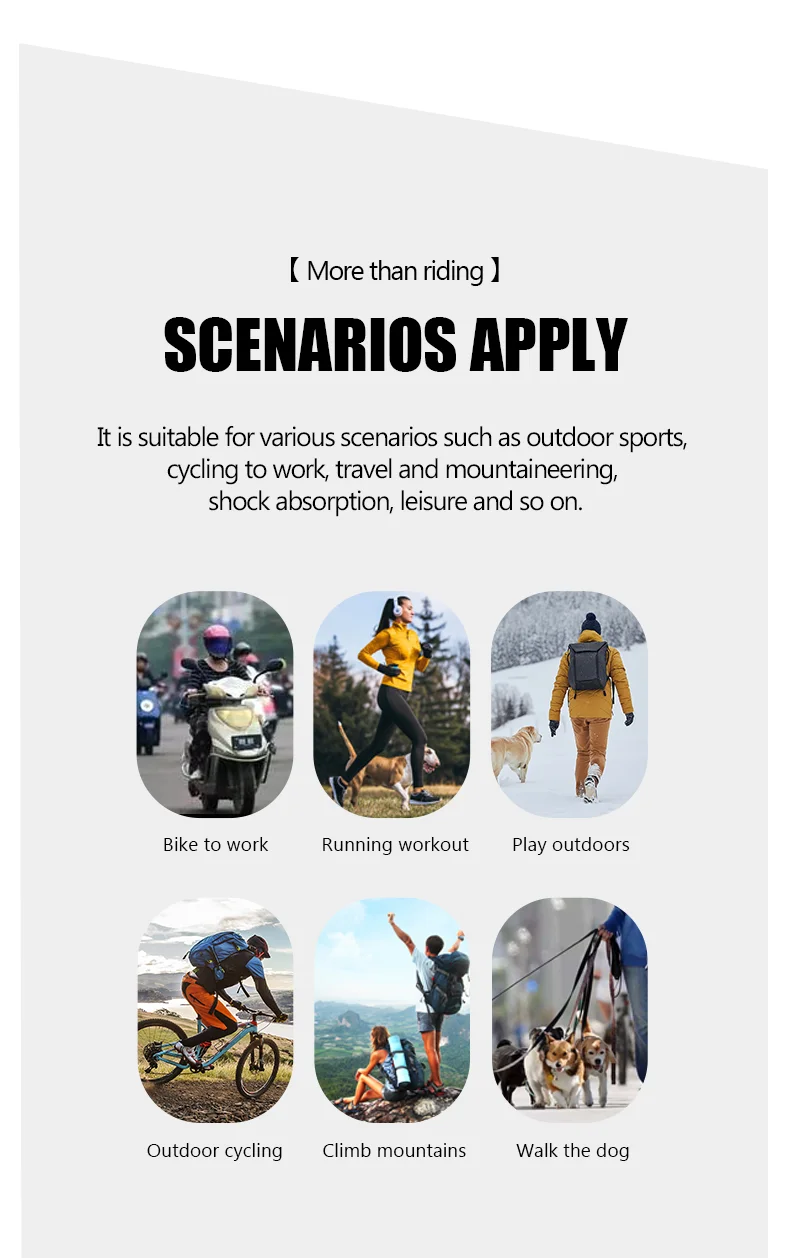 【 More than riding 】

SCENARIOS APPLY

It is suitable for various scenarios such as outdoor sports, cycling to work, travel and mountaineering, shock absorption, leisure and so on.

Bike to work

Running workout

Play outdoors

Outdoor cycling

Climb mountains

Walk the dog